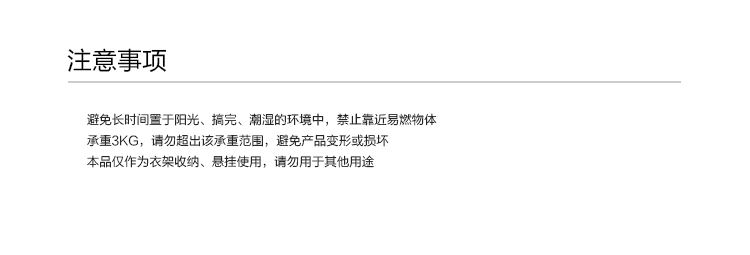 注意事项

避免长时间置于阳光、搞完、潮湿的环境中，禁止靠近易燃物体
承重3KG，请勿超出该承重范围，避免产品变形或损坏
本品仅作为衣架收纳、悬挂使用，请勿用于其他用途